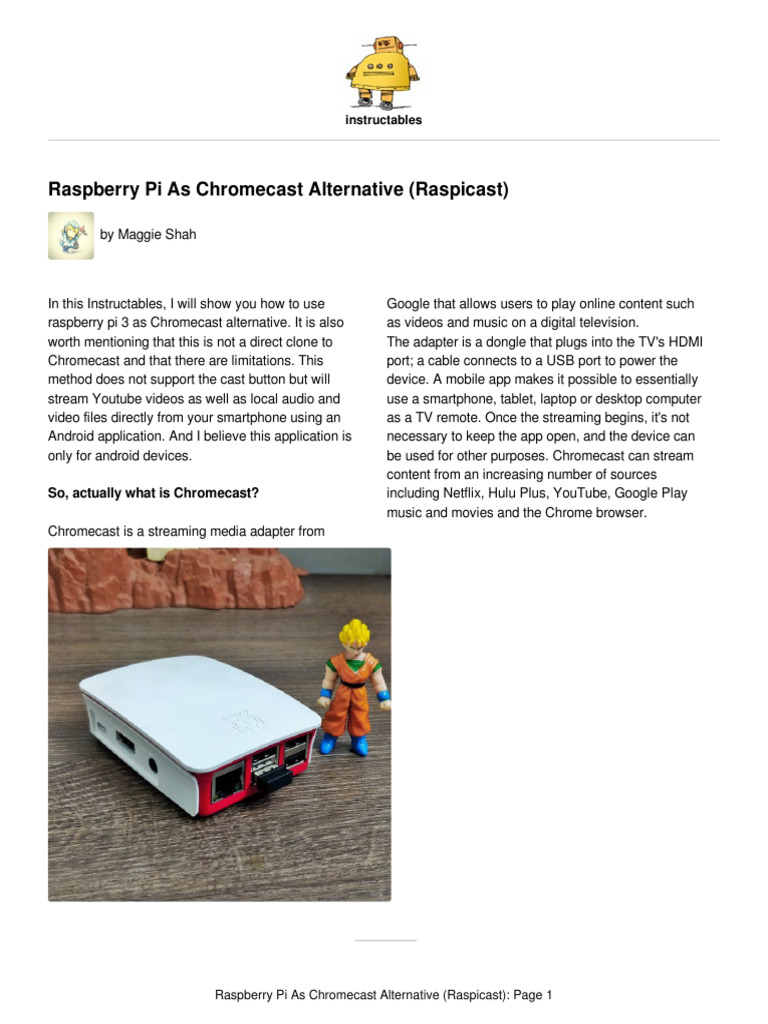 instructables

Raspberry Pi As Chromecast Alternative (Raspicast)

by Maggie Shah

In this Instructables, I will show you how to use raspberry pi 3 as Chromecast alternative. It is also worth mentioning that this is not a direct clone to Chromecast and that there are limitations. This method does not support the cast button but will stream Youtube videos as well as local audio and video files directly from your smartphone using an Android application. And I believe this application is only for android devices.

So, actually what is Chromecast?

Chromecast is a streaming media adapter from Google that allows users to play online content such as videos and music on a digital television.
The adapter is a dongle that plugs into the TV's HDMI port; a cable connects to a USB port to power the device. A mobile app makes it possible to essentially use a smartphone, tablet, laptop or desktop computer as a TV remote. Once the streaming begins, it's not necessary to keep the app open, and the device can be used for other purposes. Chromecast can stream content from an increasing number of sources including Netflix, Hulu Plus, YouTube, Google Play music and movies and the Chrome browser.

Raspberry Pi As Chromecast Alternative (Raspicast): Page 1